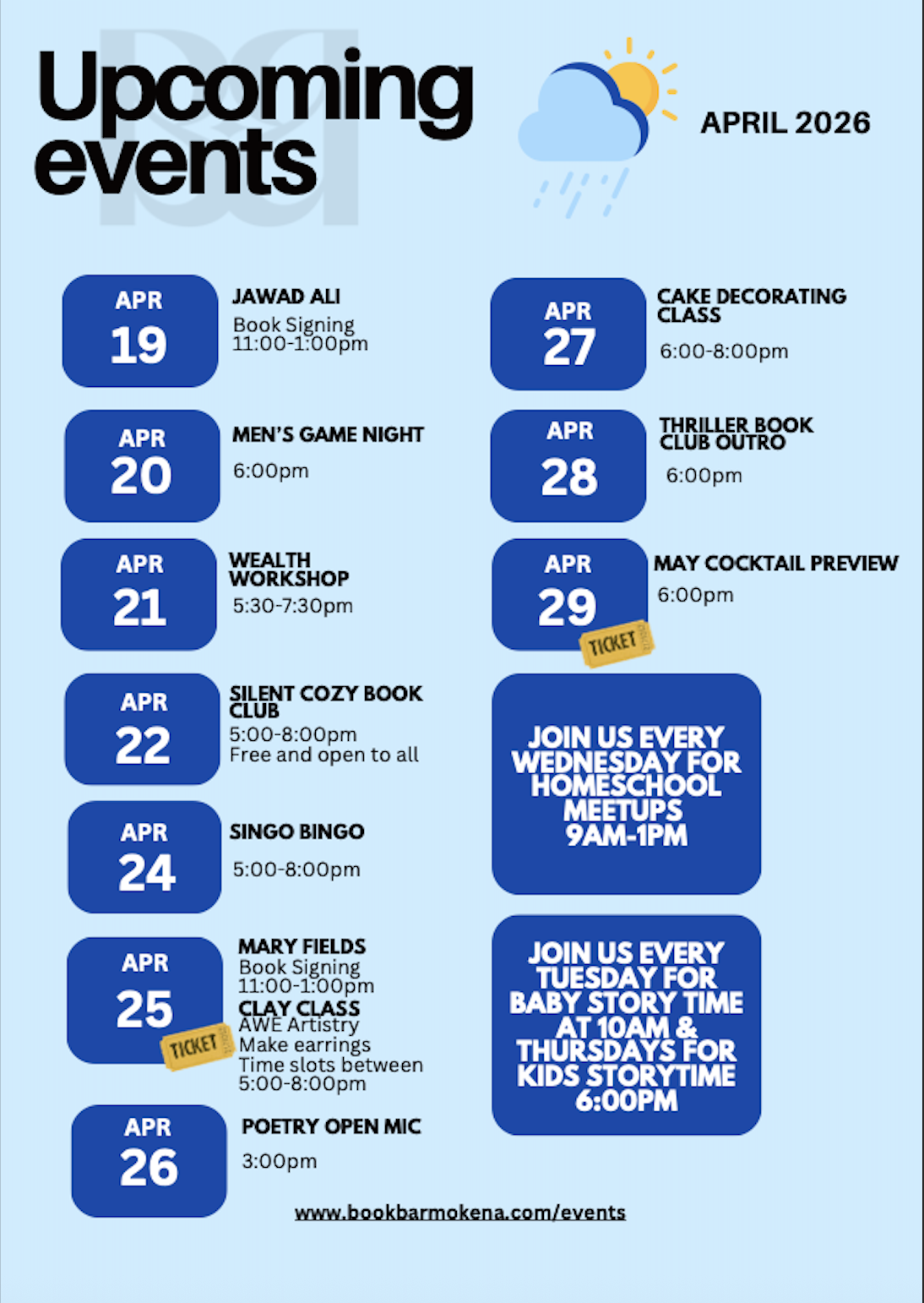 Upcoming events

APRIL 2026

APR 19
JAWAD ALI
Book Signing
11:00-1:00pm

APR 20
MEN'S GAME NIGHT
6:00pm

APR 21
WEALTH WORKSHOP
5:30-7:30pm

APR 22
SILENT COZY BOOK CLUB
5:00-8:00pm
Free and open to all

APR 24
SINGO BINGO
5:00-8:00pm

APR 25
TICKET
MARY FIELDS
Book Signing
11:00-1:00pm
CLAY CLASS
AWE Artistry
Make earrings
Time slots between 5:00-8:00pm

APR 26
POETRY OPEN MIC
3:00pm

APR 27
CAKE DECORATING CLASS
6:00-8:00pm

APR 28
THRILLER BOOK CLUB OUTRO
6:00pm

APR 29
TICKET
MAY COCKTAIL PREVIEW
6:00pm

JOIN US EVERY WEDNESDAY FOR HOMESCHOOL MEETUPS 9AM-1PM

JOIN US EVERY TUESDAY FOR BABY STORY TIME AT 10AM & THURSDAYS FOR KIDS STORYTIME 6:00PM

www.bookbarmokena.com/events